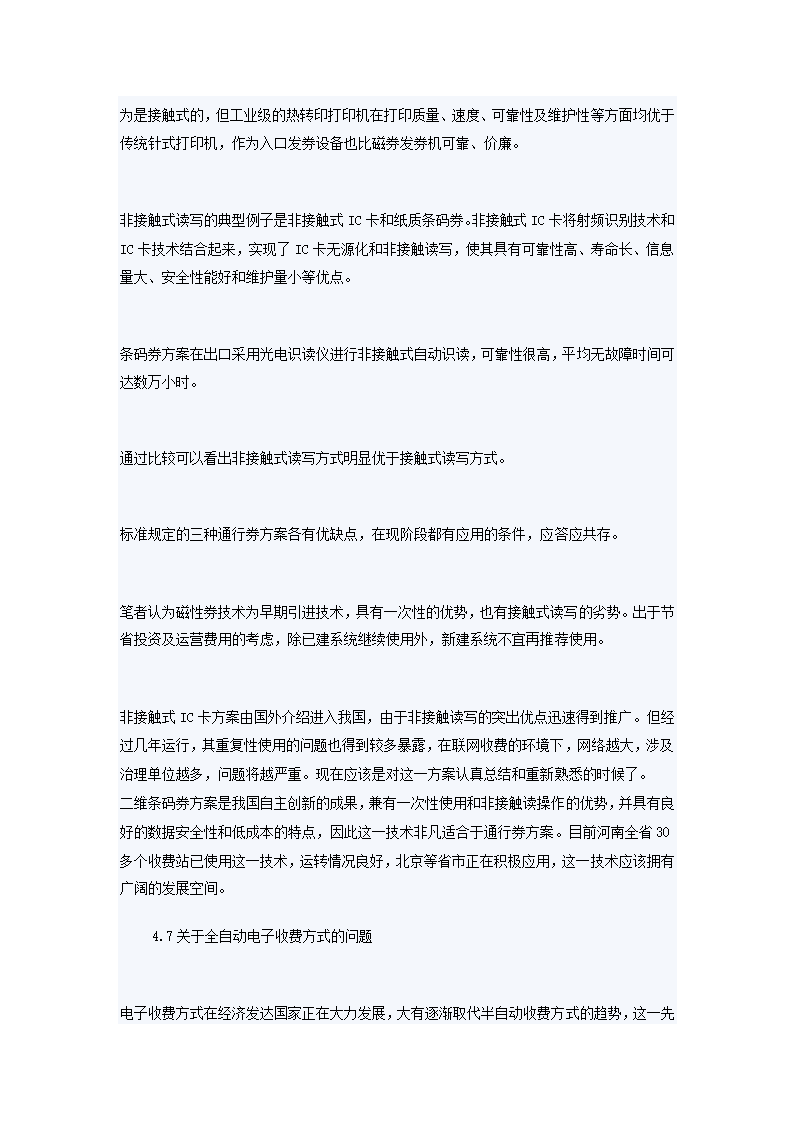 为是接触式的，但工业级的热转印打印机在打印质量、速度、可靠性及维护性等方面均优于传统针式打印机，作为入口发券设备也比磁券发券机可靠、价廉。

非接触式读写的典型例子是非接触式 IC 卡和纸质条码券。非接触式 IC 卡将射频识别技术和 IC 卡技术结合起来，实现了 IC 卡无源化和非接触读写，使其具有可靠性高、寿命长、信息量大、安全性能好和维护量小等优点。

条码券方案在出口采用光电识读仪进行非接触式自动识读，可靠性很高，平均无故障时间可达数万小时。

通过比较可以看出非接触式读写方式明显优于接触式读写方式。

标准规定的三种通行券方案各有优缺点，在现阶段都有应用的条件，应答应共存。

笔者认为磁性券技术为早期引进技术，具有一次性的优势，也有接触式读写的劣势。出于节省投资及运营费用的考虑，除已建系统继续使用外，新建系统不宜再推荐使用。

非接触式 IC 卡方案由国外介绍进入我国，由于非接触读写的突出优点迅速得到推广。但经过几年运行，其重复性使用的问题也得到较多暴露，在联网收费的环境下，网络越大，涉及治理单位越多，问题将越严重。现在应该是对这一方案认真总结和重新熟悉的时候了。
二维条码券方案是我国自主创新的成果，兼有一次性使用和非接触操作的优势，并具有良好的数据安全性和低成本的特点，因此这一技术非凡适合于通行券方案。目前河南全省 30 多个收费站已使用这一技术，运转情况良好，北京等省市正在积极应用，这一技术应该拥有广阔的发展空间。

4.7 关于全自动电子收费方式的问题

电子收费方式在经济发达国家正在大力发展，大有逐渐取代半自动收费方式的趋势，这一先